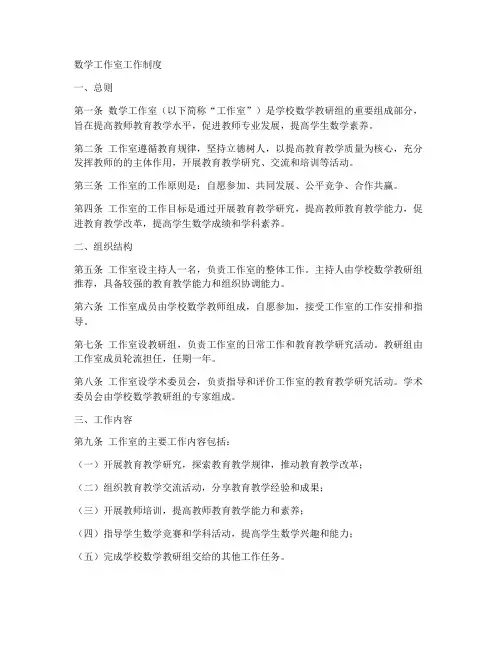 数学工作室工作制度

一、总则

第一条 数学工作室（以下简称“工作室”）是学校数学教研组的重要组成部分，旨在提高教师教育教学水平，促进教师专业发展，提高学生数学素养。

第二条 工作室遵循教育规律，坚持立德树人，以提高教育教学质量为核心，充分发挥教师的的主体作用，开展教育教学研究、交流和培训等活动。

第三条 工作室的工作原则是：自愿参加、共同发展、公平竞争、合作共赢。

第四条 工作室的工作目标是通过开展教育教学研究，提高教师教育教学能力，促进教育教学改革，提高学生数学成绩和学科素养。

二、组织结构

第五条 工作室设主持人一名，负责工作室的整体工作。主持人由学校数学教研组推荐，具备较强的教育教学能力和组织协调能力。

第六条 工作室成员由学校数学教师组成，自愿参加，接受工作室的工作安排和指导。

第七条 工作室设教研组，负责工作室的日常工作和教育教学研究活动。教研组由工作室成员轮流担任，任期一年。

第八条 工作室设学术委员会，负责指导和评价工作室的教育教学研究活动。学术委员会由学校数学教研组的专家组成。

三、工作内容

第九条 工作室的主要工作内容包括：

（一）开展教育教学研究，探索教育教学规律，推动教育教学改革；

（二）组织教育教学交流活动，分享教育教学经验和成果；

（三）开展教师培训，提高教师教育教学能力和素养；

（四）指导学生数学竞赛和学科活动，提高学生数学兴趣和能力；

（五）完成学校数学教研组交给的其他工作任务。